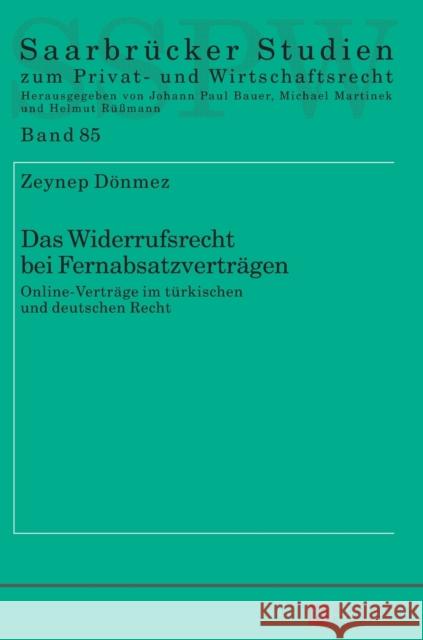 SSPW

Saarbrücker Studien
zum Privat- und Wirtschaftsrecht
Herausgegeben von Johann Paul Bauer, Michael Martinek und Helmut Rüßmann

Band 85

Zeynep Dönmez

Das Widerrufsrecht bei Fernabsatzverträgen

Online-Verträge im türkischen und deutschen Recht

Kraina Książek